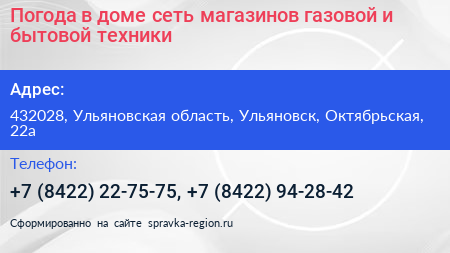 Погода в доме сеть магазинов газовой и бытовой техники

Адрес:

432028, Ульяновская область, Ульяновск, Октябрьская, 22а

Телефон:

+7 (8422) 22-75-75, +7 (8422) 94-28-42

Сформированно на сайте spravka-region.ru